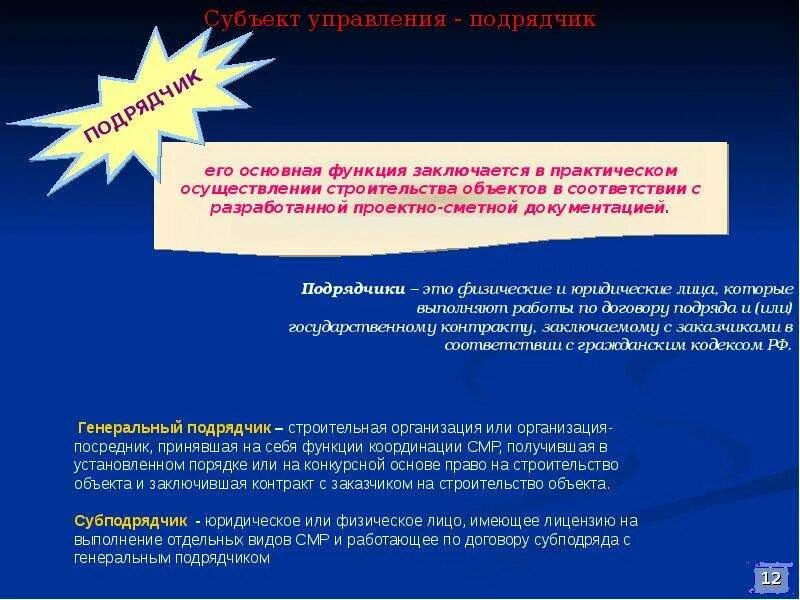 Субъект управления - подрядчик

ПОДРЯДЧИК

его основная функция заключается в практическом осуществлении строительства объектов в соответствии с разработанной проектно-сметной документацией.

Подрядчики – это физические и юридические лица, которые выполняют работы по договору подряда и (или) государственному контракту, заключаемому с заказчиками в соответствии с гражданским кодексом РФ.

Генеральный подрядчик – строительная организация или организация-посредник, принявшая на себя функции координации СМР, получившая в установленном порядке или на конкурсной основе право на строительство объекта и заключившая контракт с заказчиком на строительство объекта.

Субподрядчик - юридическое или физическое лицо, имеющее лицензию на выполнение отдельных видов СМР и работающее по договору субподряда с генеральным подрядчиком

12